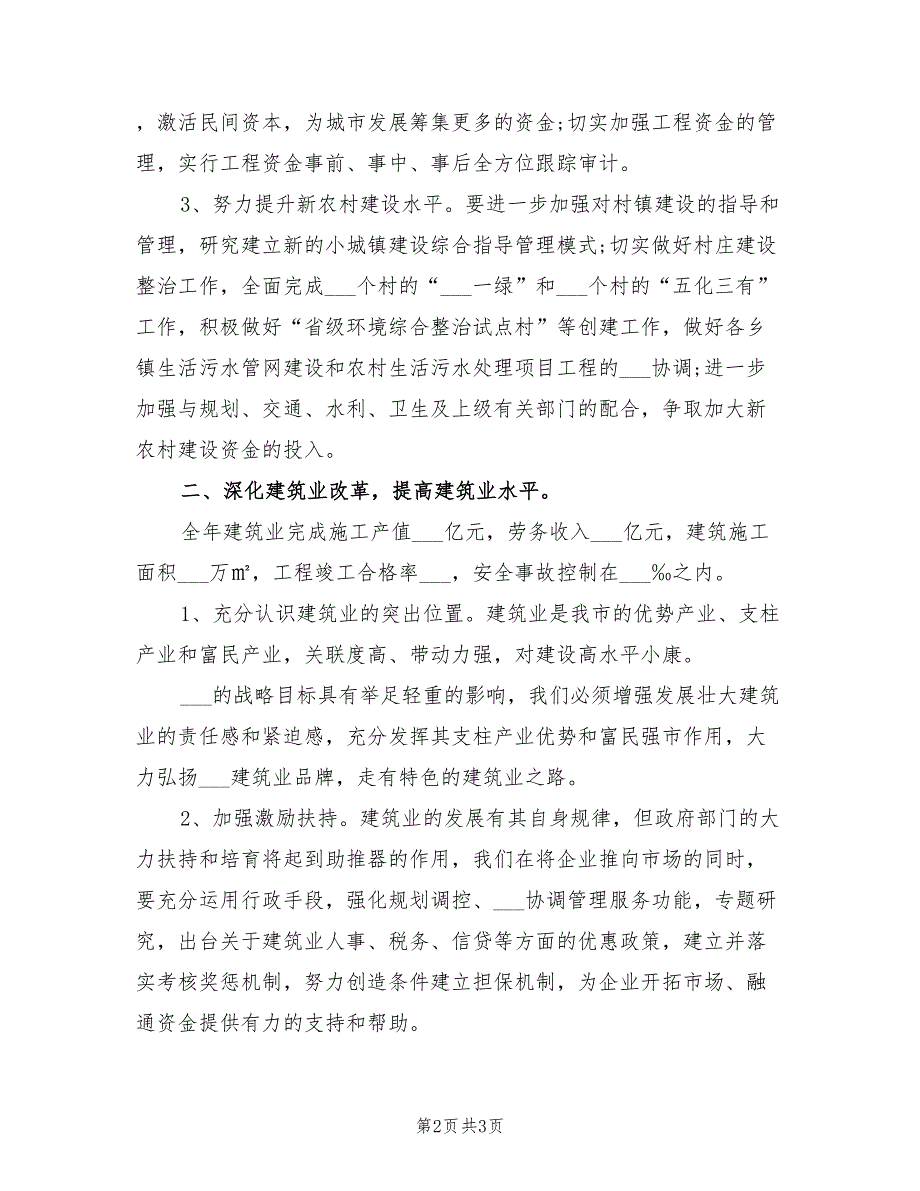 ，激活民间资本，为城市发展筹集更多的资金;切实加强工程资金的管理，实行工程资金事前、事中、事后全方位跟踪审计。

3、努力提升新农村建设水平。要进一步加强对村镇建设的指导和管理，研究建立新的小城镇建设综合指导管理模式;切实做好村庄建设整治工作，全面完成___个村的“___一绿”和___个村的“五化三有”工作，积极做好“省级环境综合整治试点村”等创建工作，做好各乡镇生活污水管网建设和农村生活污水处理项目工程的___协调;进一步加强与规划、交通、水利、卫生及上级有关部门的配合，争取加大新农村建设资金的投入。

二、深化建筑业改革，提高建筑业水平。

全年建筑业完成施工产值___亿元，劳务收入___亿元，建筑施工面积___万㎡，工程竣工合格率___，安全事故控制在___‰之内。

1、充分认识建筑业的突出位置。建筑业是我市的优势产业、支柱产业和富民产业，关联度高、带动力强，对建设高水平小康。

___的战略目标具有举足轻重的影响，我们必须增强发展壮大建筑业的责任感和紧迫感，充分发挥其支柱产业优势和富民强市作用，大力弘扬___建筑业品牌，走有特色的建筑业之路。

2、加强激励扶持。建筑业的发展有其自身规律，但政府部门的大力扶持和培育将起到助推器的作用，我们在将企业推向市场的同时，要充分运用行政手段，强化规划调控、___协调管理服务功能，专题研究，出台关于建筑业人事、税务、信贷等方面的优惠政策，建立并落实考核奖惩机制，努力创造条件建立担保机制，为企业开拓市场、融通资金提供有力的支持和帮助。

第2页 共3页